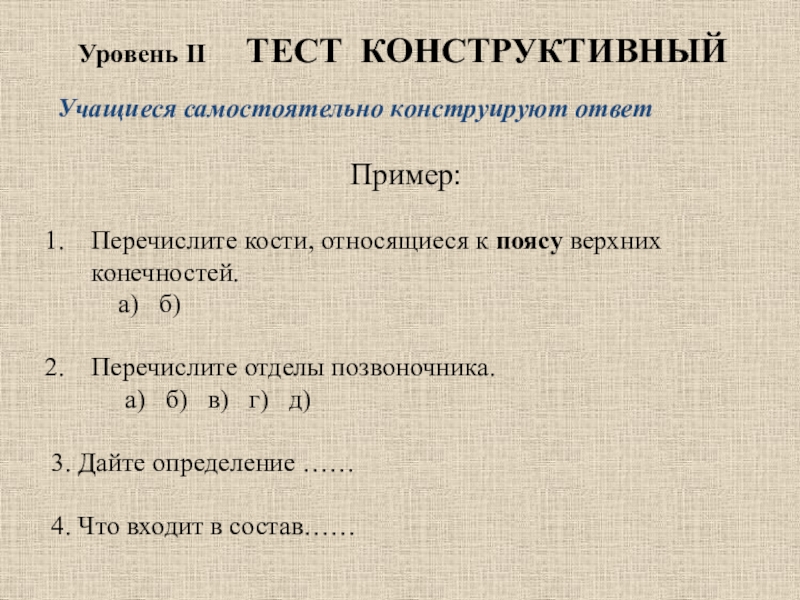 Уровень II ТЕСТ КОНСТРУКТИВНЫЙ

Учащиеся самостоятельно конструируют ответ

Пример:

1. Перечислите кости, относящиеся к поясу верхних конечностей.
а) б)

2. Перечислите отделы позвоночника.
а) б) в) г) д)

3. Дайте определение ……

4. Что входит в состав……